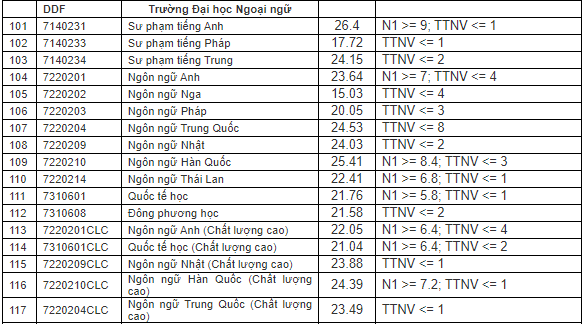 |  | DDF | Trường Đại học Ngoại ngữ |  |  |
|---|---|---|---|---|
| 101 | 7140231 | Sư phạm tiếng Anh | 26.4 | N1 >= 9; TTNV <= 1 |
| 102 | 7140233 | Sư phạm tiếng Pháp | 17.72 | TTNV <= 1 |
| 103 | 7140234 | Sư phạm tiếng Trung | 24.15 | TTNV <= 2 |
| 104 | 7220201 | Ngôn ngữ Anh | 23.64 | N1 >= 7; TTNV <= 4 |
| 105 | 7220202 | Ngôn ngữ Nga | 15.03 | TTNV <= 4 |
| 106 | 7220203 | Ngôn ngữ Pháp | 20.05 | TTNV <= 3 |
| 107 | 7220204 | Ngôn ngữ Trung Quốc | 24.53 | TTNV <= 8 |
| 108 | 7220209 | Ngôn ngữ Nhật | 24.03 | TTNV <= 2 |
| 109 | 7220210 | Ngôn ngữ Hàn Quốc | 25.41 | N1 >= 8.4; TTNV <= 3 |
| 110 | 7220214 | Ngôn ngữ Thái Lan | 22.41 | N1 >= 6.8; TTNV <= 1 |
| 111 | 7310601 | Quốc tế học | 21.76 | N1 >= 5.8; TTNV <= 1 |
| 112 | 7310608 | Đông phương học | 21.58 | TTNV <= 2 |
| 113 | 7220201CLC | Ngôn ngữ Anh (Chất lượng cao) | 22.05 | N1 >= 6.4; TTNV <= 4 |
| 114 | 7310601CLC | Quốc tế học (Chất lượng cao) | 21.04 | N1 >= 6.4; TTNV <= 2 |
| 115 | 7220209CLC | Ngôn ngữ Nhật (Chất lượng cao) | 23.88 | TTNV <= 1 |
| 116 | 7220210CLC | Ngôn ngữ Hàn Quốc (Chất lượng cao) | 24.39 | N1 >= 7.2; TTNV <= 1 |
| 117 | 7220204CLC | Ngôn ngữ Trung Quốc (Chất lượng cao) | 23.49 | TTNV <= 1 |